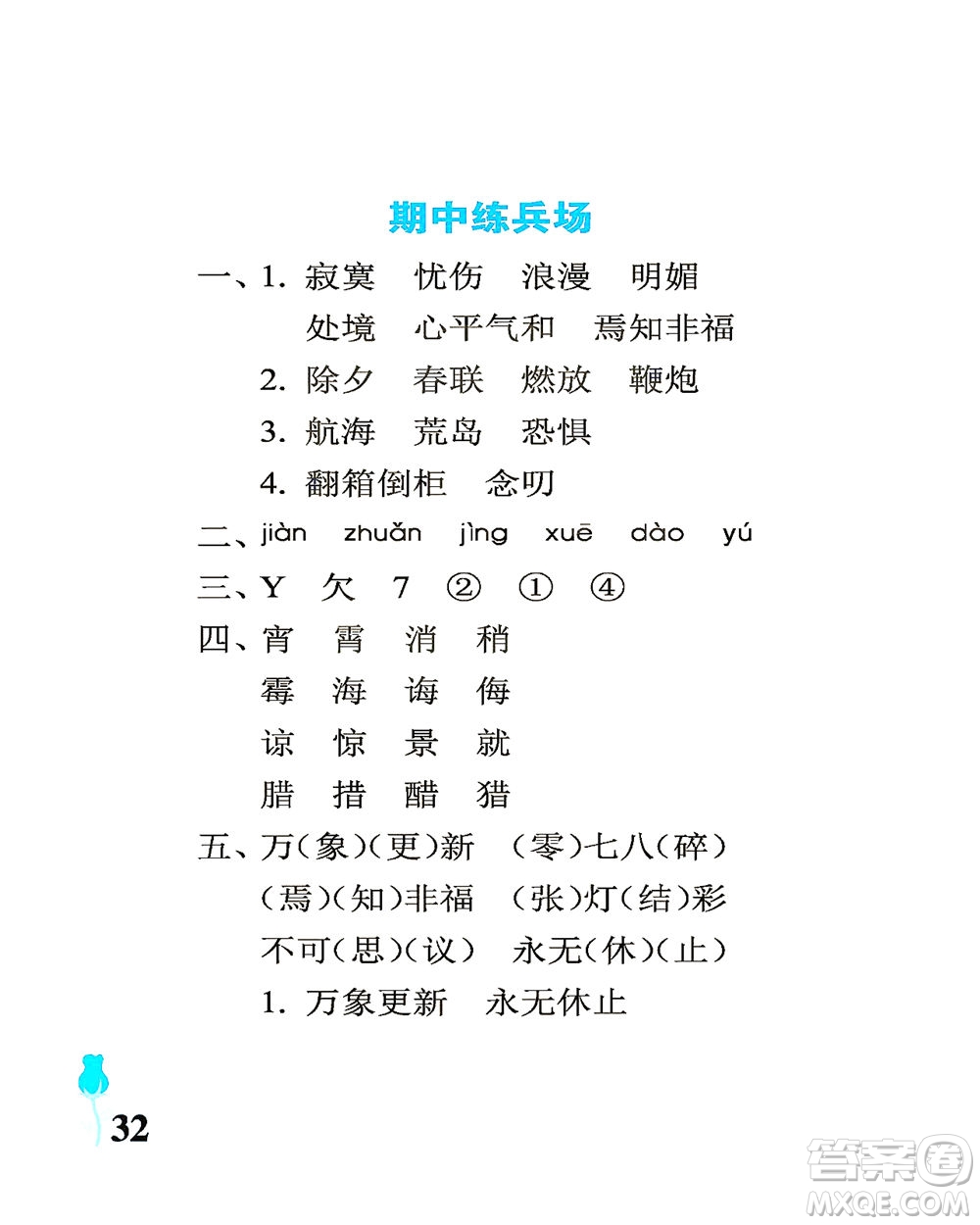 期中练兵场

一、1. 寂寞　忧伤　浪漫　明媚
处境　心平气和　焉知非福
2. 除夕　春联　燃放　鞭炮
3. 航海　荒岛　恐惧
4. 翻箱倒柜　念叨

二、jiàn　zhuǎn　jìng　xuē　dào　yú

三、Y　欠　7　②　①　④

四、宵　霄　消　稍
霉　海　诲　侮
谅　惊　景　就
腊　措　醋　猎

五、万(象)(更)新　(零)七八(碎)
(焉)(知)非福　(张)灯(结)彩
不可(思)(议)　永无(休)(止)
1. 万象更新　永无休止

32

答案圈
MXQE.COM